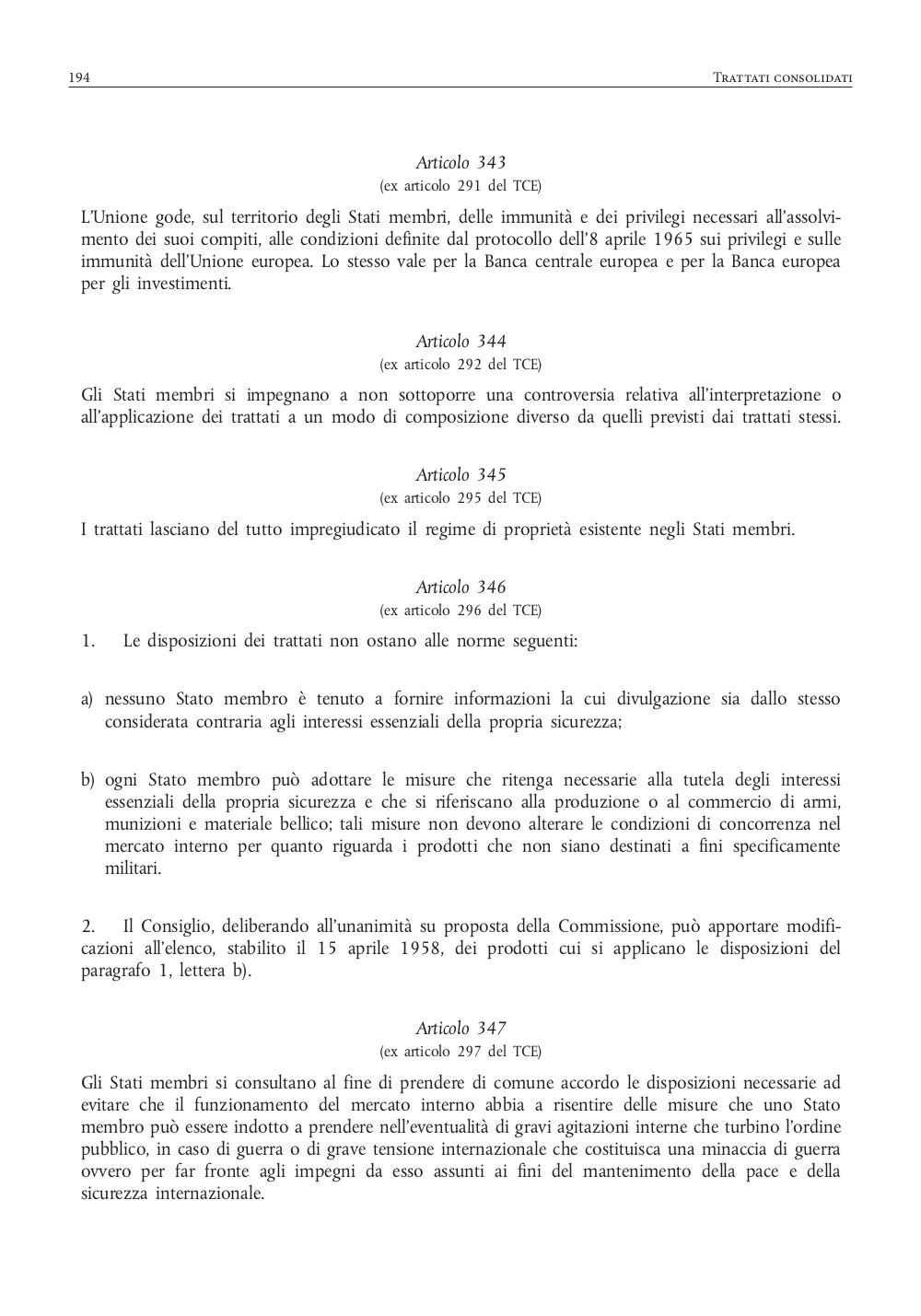 194 TRATTATI CONSOLIDATI

Articolo 343
(ex articolo 291 del TCE)

L'Unione gode, sul territorio degli Stati membri, delle immunità e dei privilegi necessari all'assolvimento dei suoi compiti, alle condizioni definite dal protocollo dell'8 aprile 1965 sui privilegi e sulle immunità dell'Unione europea. Lo stesso vale per la Banca centrale europea e per la Banca europea per gli investimenti.

Articolo 344
(ex articolo 292 del TCE)

Gli Stati membri si impegnano a non sottoporre una controversia relativa all'interpretazione o all'applicazione dei trattati a un modo di composizione diverso da quelli previsti dai trattati stessi.

Articolo 345
(ex articolo 295 del TCE)

I trattati lasciano del tutto impregiudicato il regime di proprietà esistente negli Stati membri.

Articolo 346
(ex articolo 296 del TCE)

1. Le disposizioni dei trattati non ostano alle norme seguenti:

a) nessuno Stato membro è tenuto a fornire informazioni la cui divulgazione sia dallo stesso considerata contraria agli interessi essenziali della propria sicurezza;

b) ogni Stato membro può adottare le misure che ritenga necessarie alla tutela degli interessi essenziali della propria sicurezza e che si riferiscano alla produzione o al commercio di armi, munizioni e materiale bellico; tali misure non devono alterare le condizioni di concorrenza nel mercato interno per quanto riguarda i prodotti che non siano destinati a fini specificamente militari.

2. Il Consiglio, deliberando all'unanimità su proposta della Commissione, può apportare modificazioni all'elenco, stabilito il 15 aprile 1958, dei prodotti cui si applicano le disposizioni del paragrafo 1, lettera b).

Articolo 347
(ex articolo 297 del TCE)

Gli Stati membri si consultano al fine di prendere di comune accordo le disposizioni necessarie ad evitare che il funzionamento del mercato interno abbia a risentire delle misure che uno Stato membro può essere indotto a prendere nell'eventualità di gravi agitazioni interne che turbino l'ordine pubblico, in caso di guerra o di grave tensione internazionale che costituisca una minaccia di guerra ovvero per far fronte agli impegni da esso assunti ai fini del mantenimento della pace e della sicurezza internazionale.